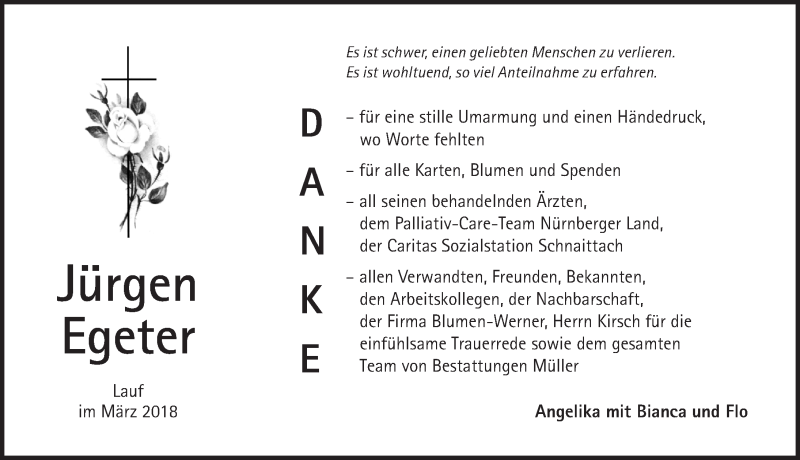 Jürgen Egeter

Lauf
im März 2018

Es ist schwer, einen geliebten Menschen zu verlieren.
Es ist wohltuend, so viel Anteilnahme zu erfahren.

DANKE

– für eine stille Umarmung und einen Händedruck, wo Worte fehlten

– für alle Karten, Blumen und Spenden

– all seinen behandelnden Ärzten, dem Palliativ-Care-Team Nürnberger Land, der Caritas Sozialstation Schnaittach

– allen Verwandten, Freunden, Bekannten, den Arbeitskollegen, der Nachbarschaft, der Firma Blumen-Werner, Herrn Kirsch für die einfühlsame Trauerrede sowie dem gesamten Team von Bestattungen Müller

Angelika mit Bianca und Flo